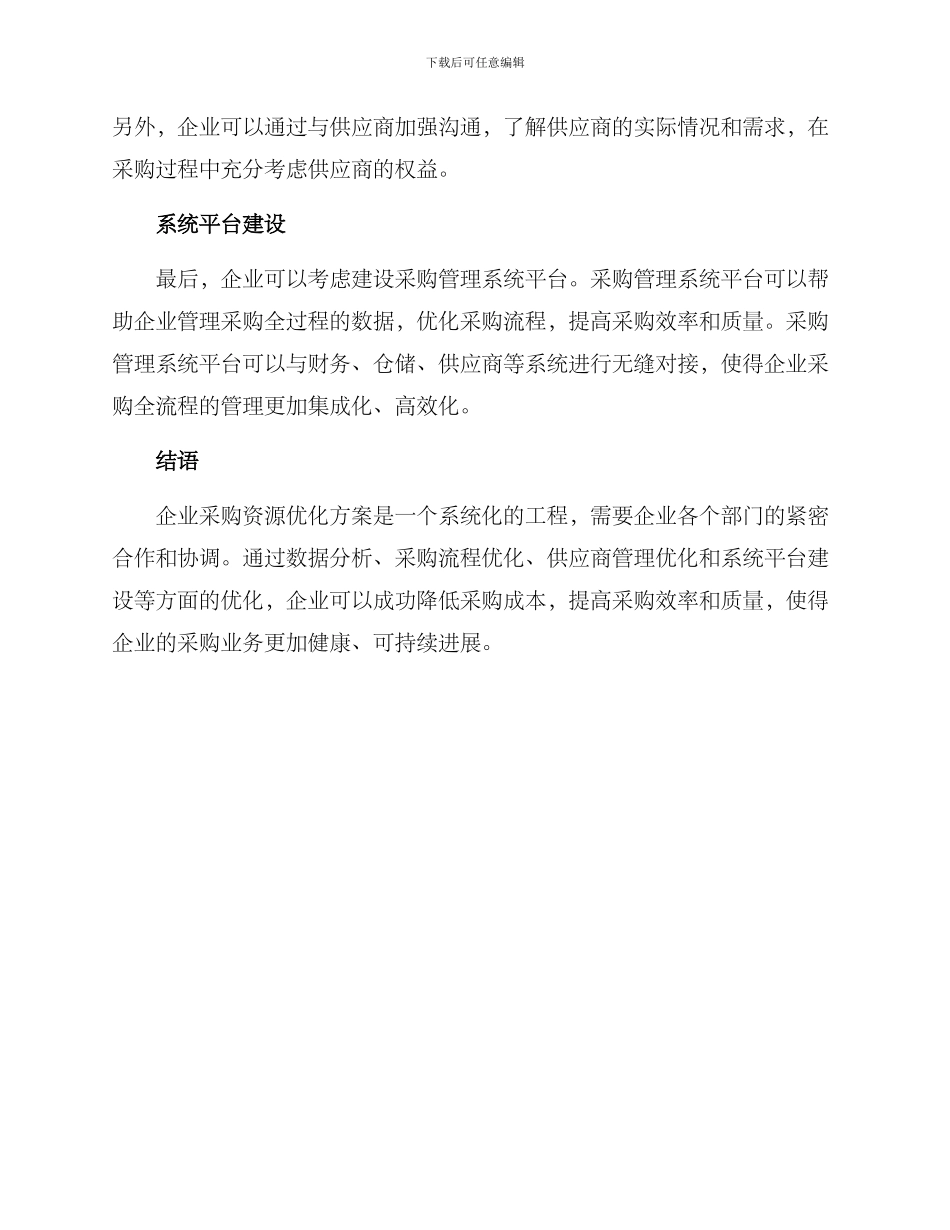 下载后可任意编辑

另外，企业可以通过与供应商加强沟通，了解供应商的实际情况和需求，在采购过程中充分考虑供应商的权益。

系统平台建设

最后，企业可以考虑建设采购管理系统平台。采购管理系统平台可以帮助企业管理采购全过程的数据，优化采购流程，提高采购效率和质量。采购管理系统平台可以与财务、仓储、供应商等系统进行无缝对接，使得企业采购全流程的管理更加集成化、高效化。

结语

企业采购资源优化方案是一个系统化的工程，需要企业各个部门的紧密合作和协调。通过数据分析、采购流程优化、供应商管理优化和系统平台建设等方面的优化，企业可以成功降低采购成本，提高采购效率和质量，使得企业的采购业务更加健康、可持续进展。